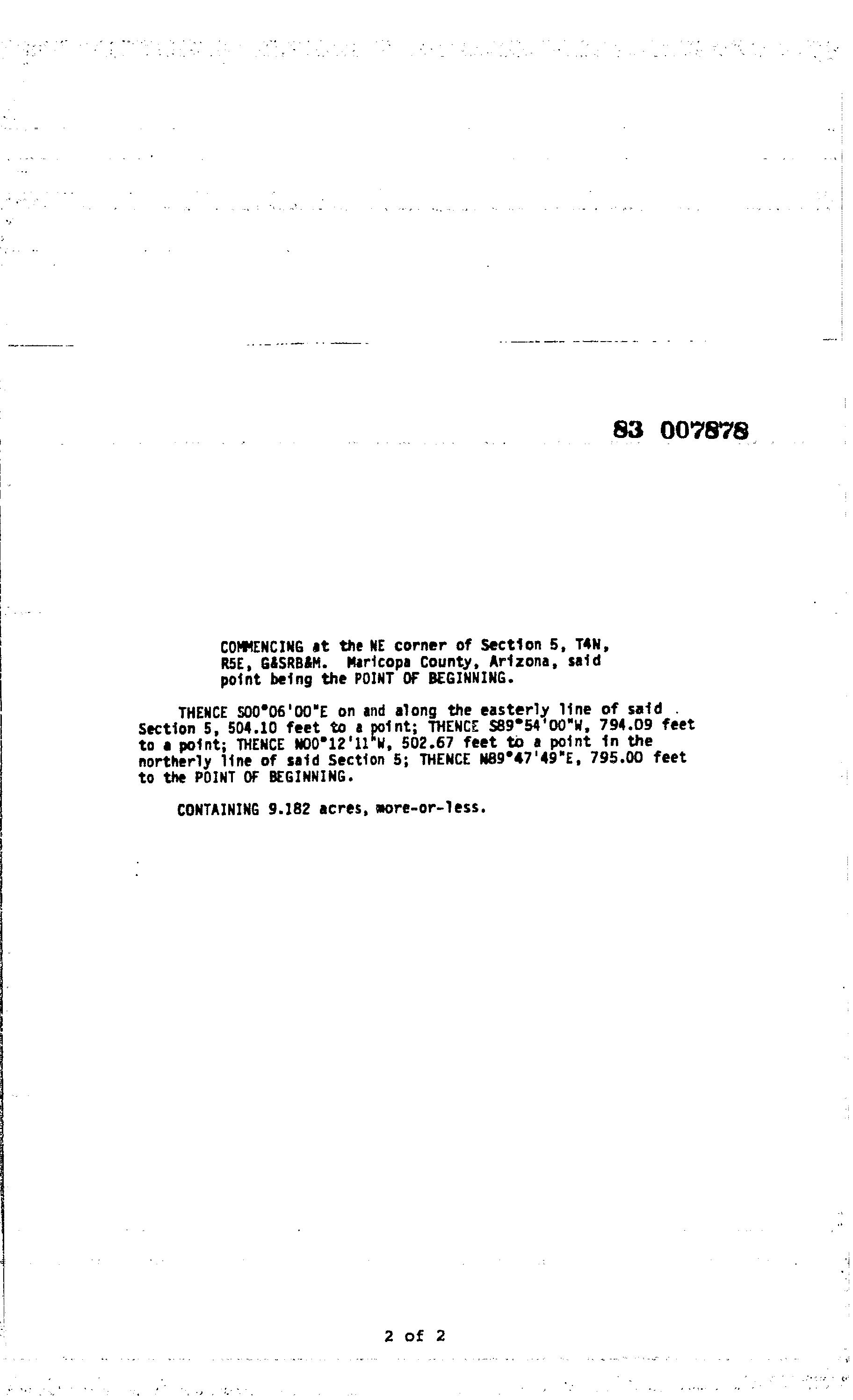 83 007878

COMMENCING at the NE corner of Section 5, T4N, R5E, G&SRB&M. Maricopa County, Arizona, said point being the POINT OF BEGINNING.

THENCE S00°06'00"E on and along the easterly line of said Section 5, 504.10 feet to a point; THENCE S89°54'00"W, 794.09 feet to a point; THENCE N00°12'11"W, 502.67 feet to a point in the northerly line of said Section 5; THENCE N89°47'49"E, 795.00 feet to the POINT OF BEGINNING.

CONTAINING 9.182 acres, more-or-less.

2 of 2